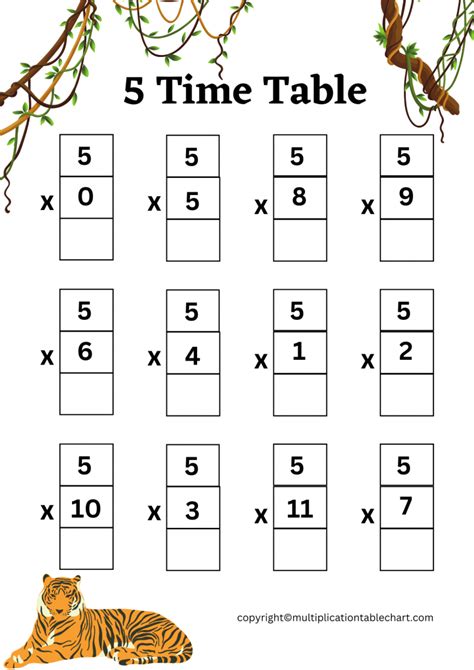 5 Time Table

5
x 0

5
x 5

5
x 8

5
x 9

5
x 6

5
x 4

5
x 1

5
x 2

5
x 10

5
x 3

5
x 11

5
x 7

copyright©multiplicationtablechart.com